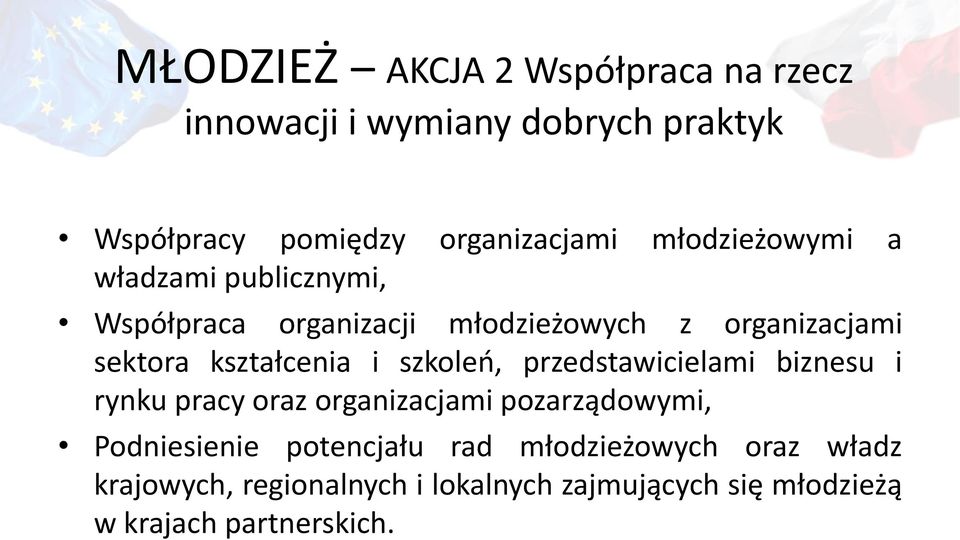 MŁODZIEŻ – AKCJA 2 Współpraca na rzecz innowacji i wymiany dobrych praktyk

• Współpracy pomiędzy organizacjami młodzieżowymi a władzami publicznymi,
• Współpraca organizacji młodzieżowych z organizacjami sektora kształcenia i szkoleń, przedstawicielami biznesu i rynku pracy oraz organizacjami pozarządowymi,
• Podniesienie potencjału rad młodzieżowych oraz władz krajowych, regionalnych i lokalnych zajmujących się młodzieżą w krajach partnerskich.